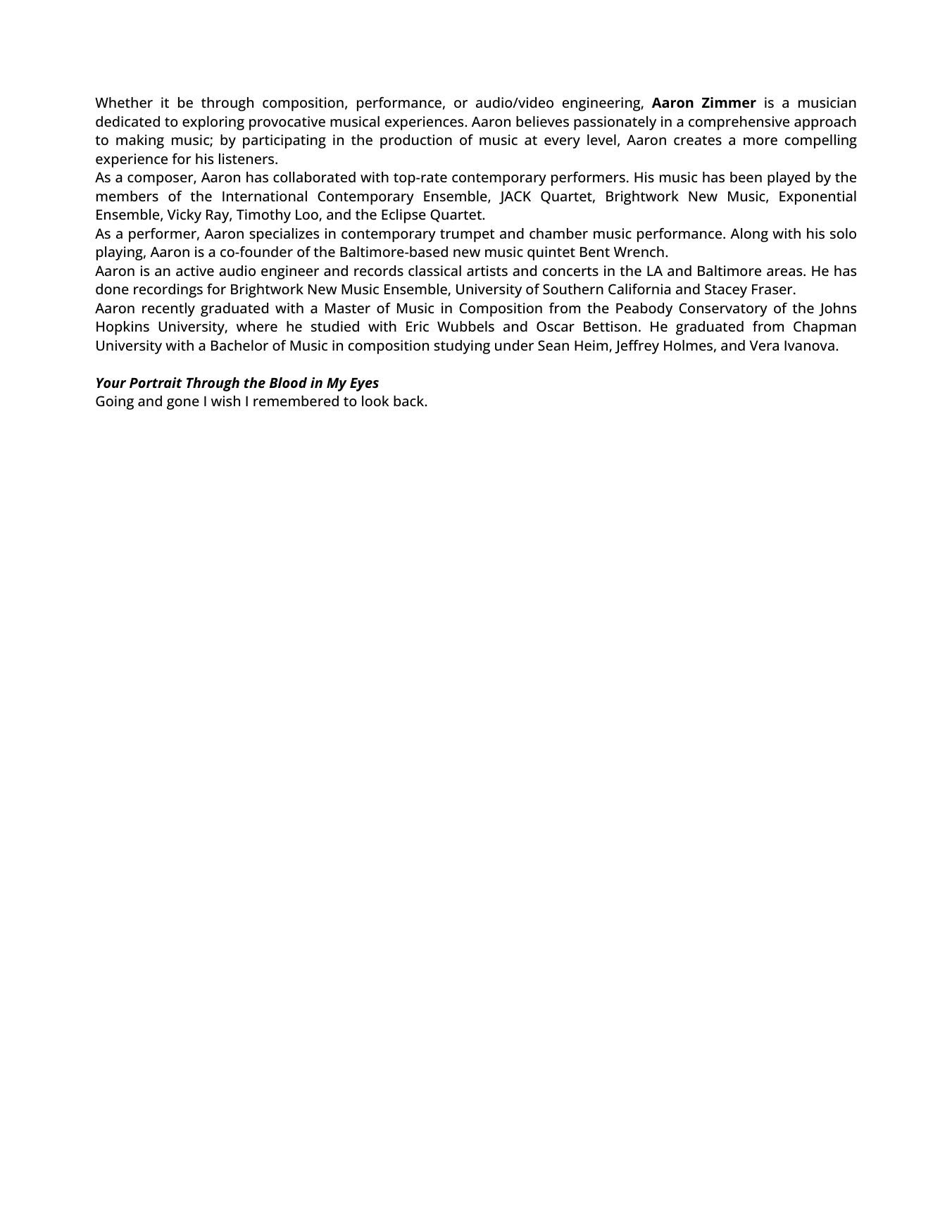 Whether it be through composition, performance, or audio/video engineering, Aaron Zimmer is a musician dedicated to exploring provocative musical experiences. Aaron believes passionately in a comprehensive approach to making music; by participating in the production of music at every level, Aaron creates a more compelling experience for his listeners.

As a composer, Aaron has collaborated with top-rate contemporary performers. His music has been played by the members of the International Contemporary Ensemble, JACK Quartet, Brightwork New Music, Exponential Ensemble, Vicky Ray, Timothy Loo, and the Eclipse Quartet.

As a performer, Aaron specializes in contemporary trumpet and chamber music performance. Along with his solo playing, Aaron is a co-founder of the Baltimore-based new music quintet Bent Wrench.

Aaron is an active audio engineer and records classical artists and concerts in the LA and Baltimore areas. He has done recordings for Brightwork New Music Ensemble, University of Southern California and Stacey Fraser.

Aaron recently graduated with a Master of Music in Composition from the Peabody Conservatory of the Johns Hopkins University, where he studied with Eric Wubbels and Oscar Bettison. He graduated from Chapman University with a Bachelor of Music in composition studying under Sean Heim, Jeffrey Holmes, and Vera Ivanova.

Your Portrait Through the Blood in My Eyes
Going and gone I wish I remembered to look back.